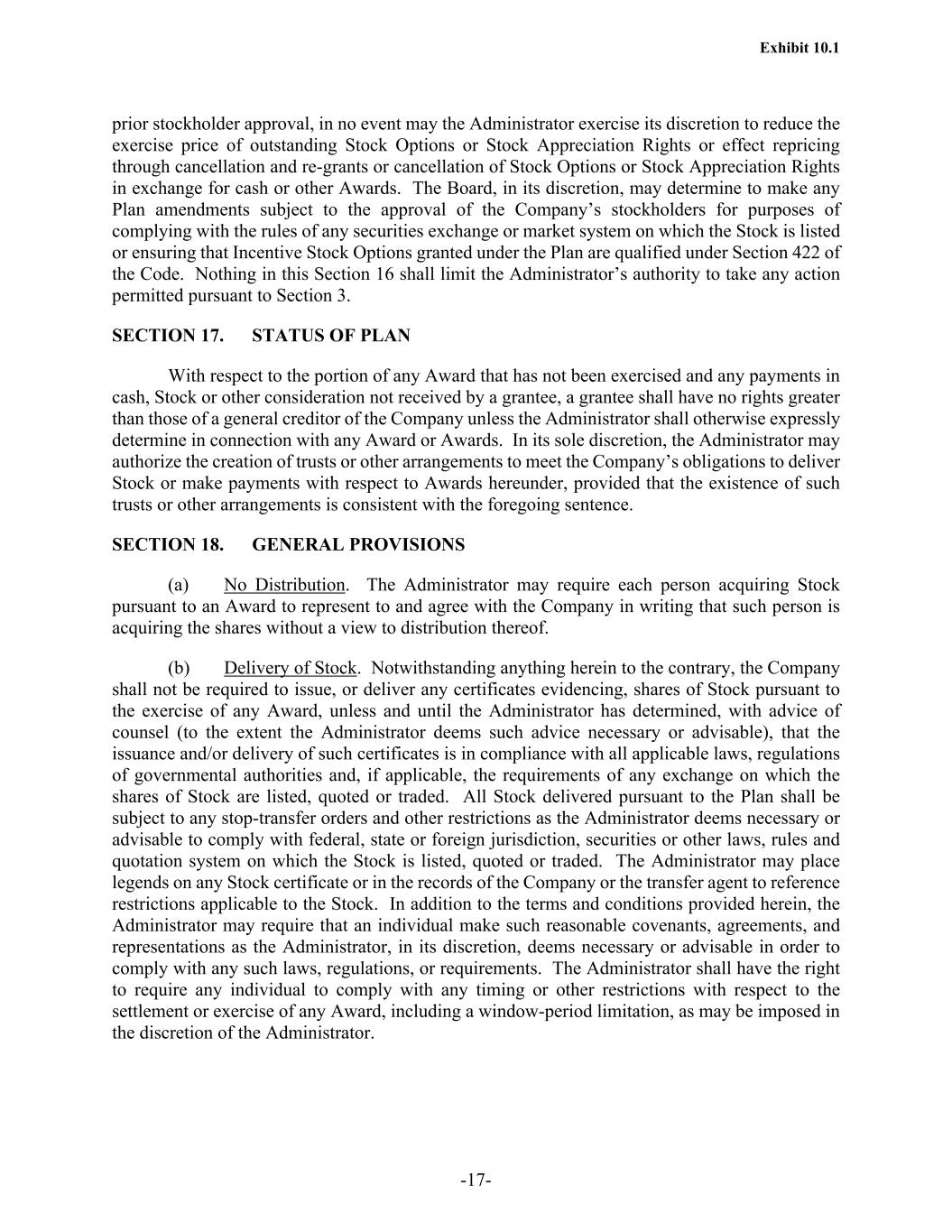 Exhibit 10.1

prior stockholder approval, in no event may the Administrator exercise its discretion to reduce the exercise price of outstanding Stock Options or Stock Appreciation Rights or effect repricing through cancellation and re-grants or cancellation of Stock Options or Stock Appreciation Rights in exchange for cash or other Awards. The Board, in its discretion, may determine to make any Plan amendments subject to the approval of the Company's stockholders for purposes of complying with the rules of any securities exchange or market system on which the Stock is listed or ensuring that Incentive Stock Options granted under the Plan are qualified under Section 422 of the Code. Nothing in this Section 16 shall limit the Administrator's authority to take any action permitted pursuant to Section 3.

SECTION 17. STATUS OF PLAN

With respect to the portion of any Award that has not been exercised and any payments in cash, Stock or other consideration not received by a grantee, a grantee shall have no rights greater than those of a general creditor of the Company unless the Administrator shall otherwise expressly determine in connection with any Award or Awards. In its sole discretion, the Administrator may authorize the creation of trusts or other arrangements to meet the Company's obligations to deliver Stock or make payments with respect to Awards hereunder, provided that the existence of such trusts or other arrangements is consistent with the foregoing sentence.

SECTION 18. GENERAL PROVISIONS

(a) No Distribution. The Administrator may require each person acquiring Stock pursuant to an Award to represent to and agree with the Company in writing that such person is acquiring the shares without a view to distribution thereof.

(b) Delivery of Stock. Notwithstanding anything herein to the contrary, the Company shall not be required to issue, or deliver any certificates evidencing, shares of Stock pursuant to the exercise of any Award, unless and until the Administrator has determined, with advice of counsel (to the extent the Administrator deems such advice necessary or advisable), that the issuance and/or delivery of such certificates is in compliance with all applicable laws, regulations of governmental authorities and, if applicable, the requirements of any exchange on which the shares of Stock are listed, quoted or traded. All Stock delivered pursuant to the Plan shall be subject to any stop-transfer orders and other restrictions as the Administrator deems necessary or advisable to comply with federal, state or foreign jurisdiction, securities or other laws, rules and quotation system on which the Stock is listed, quoted or traded. The Administrator may place legends on any Stock certificate or in the records of the Company or the transfer agent to reference restrictions applicable to the Stock. In addition to the terms and conditions provided herein, the Administrator may require that an individual make such reasonable covenants, agreements, and representations as the Administrator, in its discretion, deems necessary or advisable in order to comply with any such laws, regulations, or requirements. The Administrator shall have the right to require any individual to comply with any timing or other restrictions with respect to the settlement or exercise of any Award, including a window-period limitation, as may be imposed in the discretion of the Administrator.

-17-